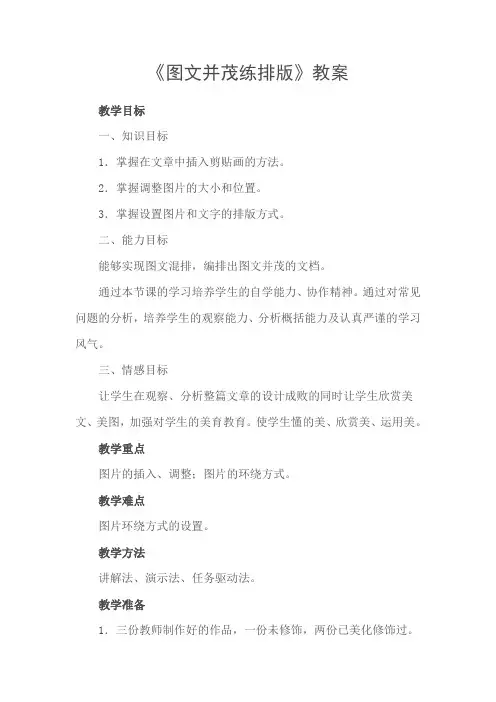 《图文并茂练排版》教案

教学目标

一、知识目标

1．掌握在文章中插入剪贴画的方法。

2．掌握调整图片的大小和位置。

3．掌握设置图片和文字的排版方式。

二、能力目标

能够实现图文混排，编排出图文并茂的文档。

通过本节课的学习培养学生的自学能力、协作精神。通过对常见问题的分析，培养学生的观察能力、分析概括能力及认真严谨的学习风气。

三、情感目标

让学生在观察、分析整篇文章的设计成败的同时让学生欣赏美文、美图，加强对学生的美育教育。使学生懂的美、欣赏美、运用美。

教学重点

图片的插入、调整；图片的环绕方式。

教学难点

图片环绕方式的设置。

教学方法

讲解法、演示法、任务驱动法。

教学准备

1．三份教师制作好的作品，一份未修饰，两份已美化修饰过。